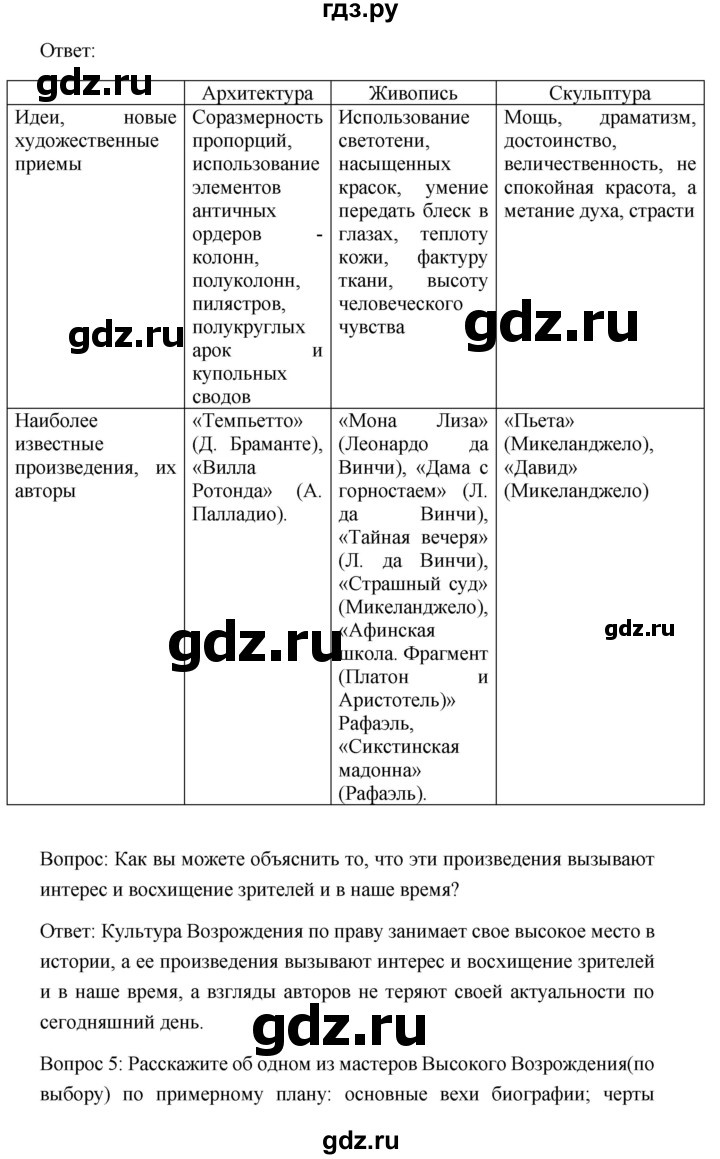 гдз.ру

Ответ:

gdz.ru

| | Архитектура | Живопись | Скульптура |
|---|---|---|---|
| Идеи, новые художественные приемы | Соразмерность пропорций, использование элементов античных ордеров - колонн, полуколонн, пилястров, полукруглых арок и купольных сводов | Использование светотени, насыщенных красок, умение передать блеск в глазах, теплоту кожи, фактуру ткани, высоту человеческого чувства | Мощь, драматизм, достоинство, величественность, не спокойная красота, а метание духа, страсти |
| Наиболее известные произведения, их авторы | «Темпьетто» (Д. Браманте), «Вилла Ротонда» (А. Палладио). | «Мона Лиза» (Леонардо да Винчи), «Дама с горностаем» (Л. да Винчи), «Тайная вечеря» (Л. да Винчи), «Страшный суд» (Микеланджело), «Афинская школа. Фрагмент (Платон и Аристотель)» Рафаэль, «Сикстинская мадонна» (Рафаэль). | «Пьета» (Микеланджело), «Давид» (Микеланджело) |

gdz.ru

gdz.ru

gdz.ru

gdz.ru

Вопрос: Как вы можете объяснить то, что эти произведения вызывают интерес и восхищение зрителей и в наше время?

Ответ: Культура Возрождения по праву занимает свое высокое место в истории, а ее произведения вызывают интерес и восхищение зрителей и в наше время, а взгляды авторов не теряют своей актуальности по сегодняшний день.

gdz.ru

Вопрос 5: Расскажите об одном из мастеров Высокого Возрождения(по выбору) по примерному плану: основные вехи биографии; черты

gdz.ru